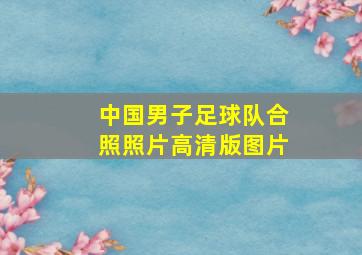 中国男子足球队合照照片高清版图片